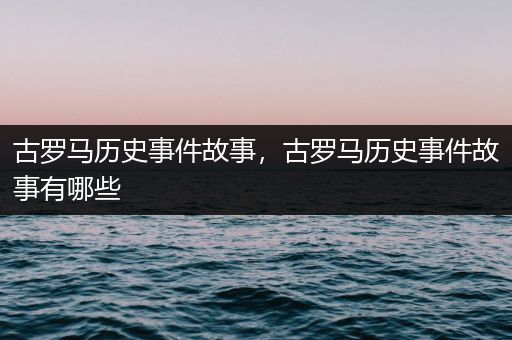 古罗马历史事件故事，古罗马历史事件故事有哪些